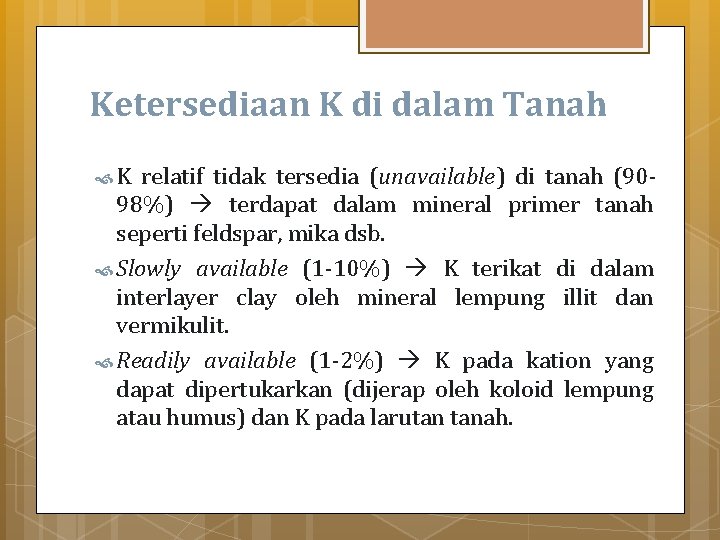 Ketersediaan K di dalam Tanah

K relatif tidak tersedia (unavailable) di tanah (90-98%) → terdapat dalam mineral primer tanah seperti feldspar, mika dsb.

Slowly available (1-10%) → K terikat di dalam interlayer clay oleh mineral lempung illit dan vermikulit.

Readily available (1-2%) → K pada kation yang dapat dipertukarkan (dijerap oleh koloid lempung atau humus) dan K pada larutan tanah.